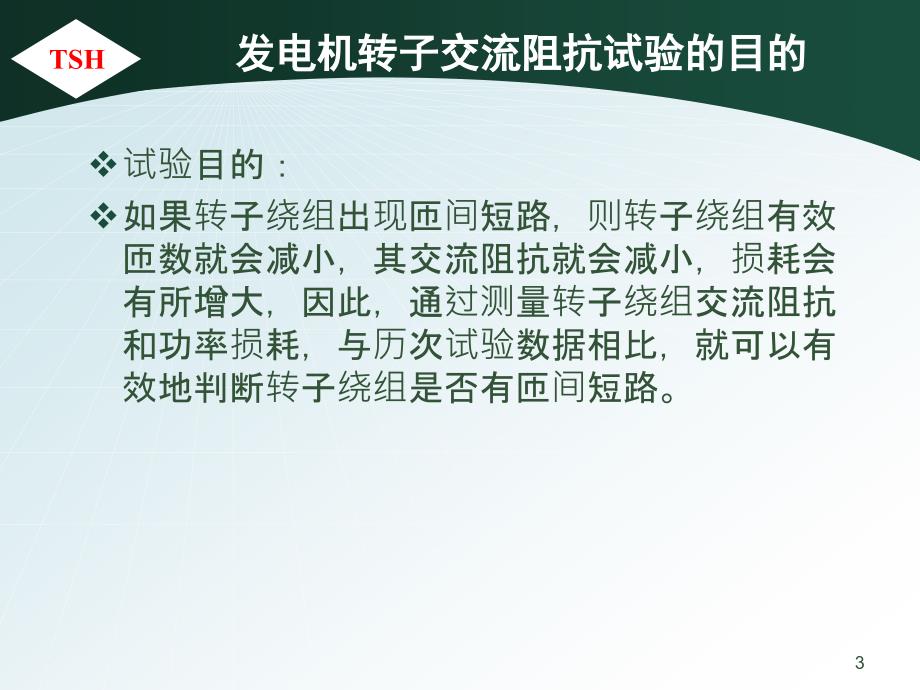 TSH

发电机转子交流阻抗试验的目的

❖ 试验目的：

❖ 如果转子绕组出现匝间短路，则转子绕组有效匝数就会减小，其交流阻抗就会减小，损耗会有所增大，因此，通过测量转子绕组交流阻抗和功率损耗，与历次试验数据相比，就可以有效地判断转子绕组是否有匝间短路。

3